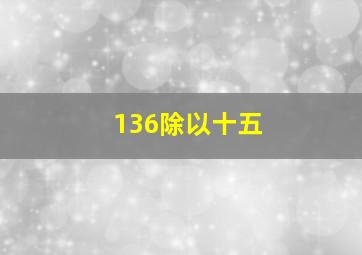 136除以十五